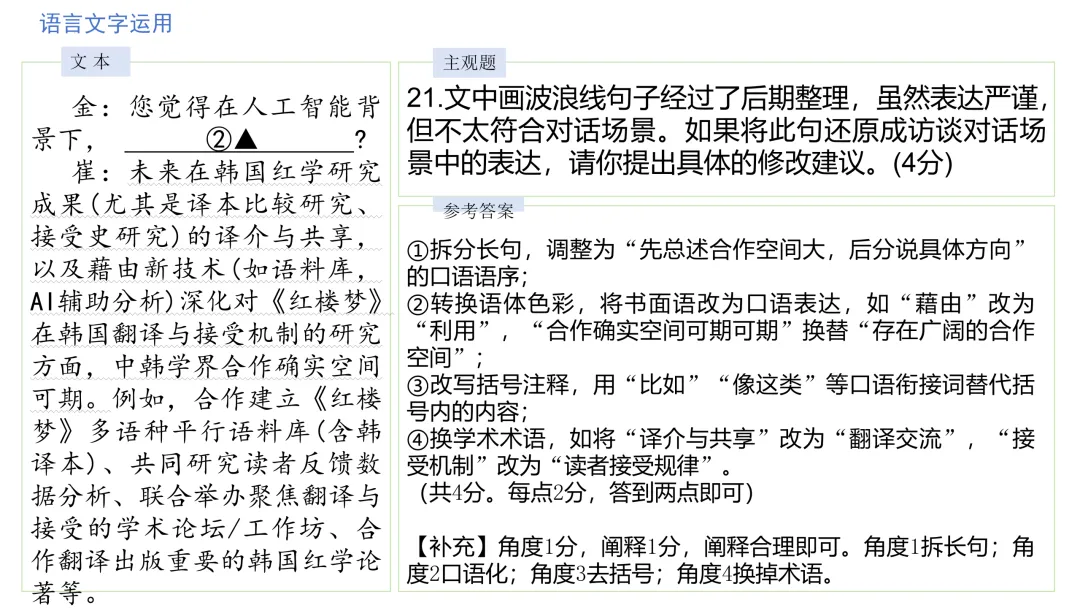 语言文字运用

文本

金：您觉得在人工智能背景下，____②▲____？

崔：未来在韩国红学研究成果(尤其是译本比较研究、接受史研究)的译介与共享，以及藉由新技术(如语料库，AI辅助分析)深化对《红楼梦》在韩国翻译与接受机制的研究方面，中韩学界合作确实空间可期。例如，合作建立《红楼梦》多语种平行语料库(含韩译本)、共同研究读者反馈数据分析、联合举办聚焦翻译与接受的学术论坛/工作坊、合作翻译出版重要的韩国红学论著等。

主观题

21.文中画波浪线句子经过了后期整理，虽然表达严谨，但不太符合对话场景。如果将此句还原成访谈对话场景中的表达，请你提出具体的修改建议。(4分)

参考答案

①拆分长句，调整为“先总述合作空间大，后分说具体方向”的口语语序；
②转换语体色彩，将书面语改为口语表达，如“藉由”改为“利用”，“合作确实空间可期可期”换替“存在广阔的合作空间”；
③改写括号注释，用“比如”“像这类”等口语衔接词替代括号内的内容；
④换学术术语，如将“译介与共享”改为“翻译交流”，“接受机制”改为“读者接受规律”。
(共4分。每点2分，答到两点即可)

【补充】角度1分，阐释1分，阐释合理即可。角度1拆长句；角度2口语化；角度3去括号；角度4换掉术语。